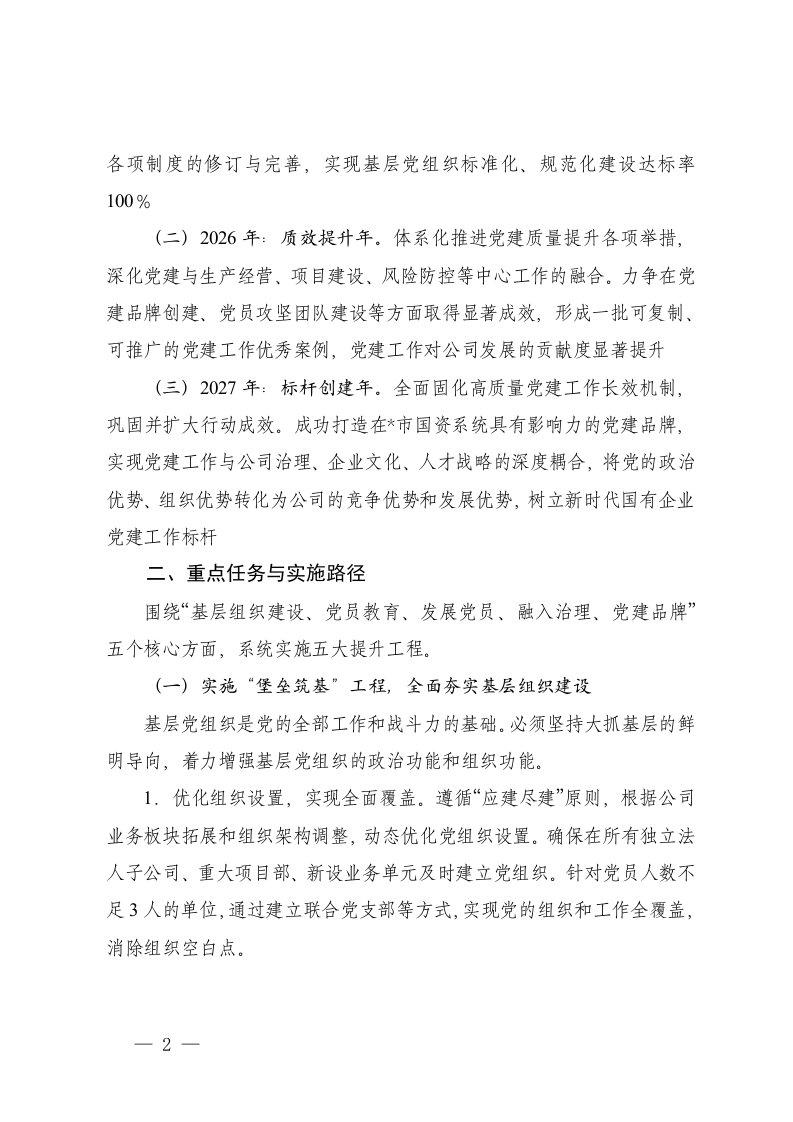 各项制度的修订与完善，实现基层党组织标准化、规范化建设达标率100%

（二）2026年：质效提升年。体系化推进党建质量提升各项举措，深化党建与生产经营、项目建设、风险防控等中心工作的融合。力争在党建品牌创建、党员攻坚团队建设等方面取得显著成效，形成一批可复制、可推广的党建工作优秀案例，党建工作对公司发展的贡献度显著提升

（三）2027年：标杆创建年。全面固化高质量党建工作长效机制，巩固并扩大行动成效。成功打造在*市国资系统具有影响力的党建品牌，实现党建工作与公司治理、企业文化、人才战略的深度耦合，将党的政治优势、组织优势转化为公司的竞争优势和发展优势，树立新时代国有企业党建工作标杆

二、重点任务与实施路径

围绕“基层组织建设、党员教育、发展党员、融入治理、党建品牌”五个核心方面，系统实施五大提升工程。

（一）实施“堡垒筑基”工程，全面夯实基层组织建设

基层党组织是党的全部工作和战斗力的基础。必须坚持大抓基层的鲜明导向，着力增强基层党组织的政治功能和组织功能。

1.优化组织设置，实现全面覆盖。遵循“应建尽建”原则，根据公司业务板块拓展和组织架构调整，动态优化党组织设置。确保在所有独立法人子公司、重大项目部、新设业务单元及时建立党组织。针对党员人数不足3人的单位，通过建立联合党支部等方式，实现党的组织和工作全覆盖，消除组织空白点。

— 2 —